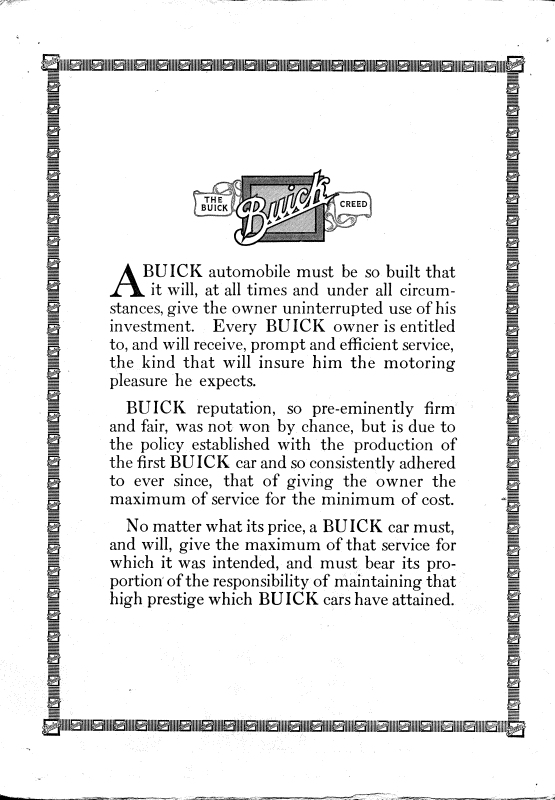 THE BUICK Buick CREED

A BUICK automobile must be so built that it will, at all times and under all circumstances, give the owner uninterrupted use of his investment. Every BUICK owner is entitled to, and will receive, prompt and efficient service, the kind that will insure him the motoring pleasure he expects.

BUICK reputation, so pre-eminently firm and fair, was not won by chance, but is due to the policy established with the production of the first BUICK car and so consistently adhered to ever since, that of giving the owner the maximum of service for the minimum of cost.

No matter what its price, a BUICK car must, and will, give the maximum of that service for which it was intended, and must bear its proportion of the responsibility of maintaining that high prestige which BUICK cars have attained.